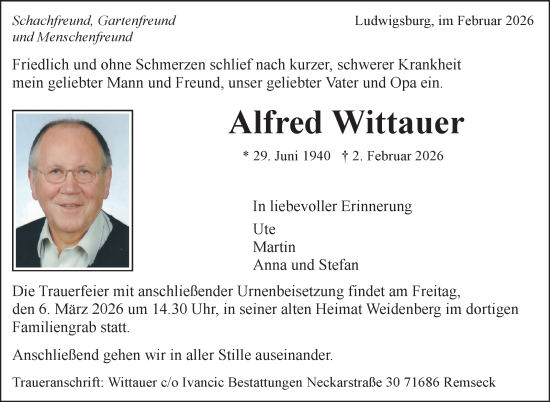 Schachfreund, Gartenfreund
und Menschenfreund

Ludwigsburg, im Februar 2026

Friedlich und ohne Schmerzen schlief nach kurzer, schwerer Krankheit mein geliebter Mann und Freund, unser geliebter Vater und Opa ein.

Alfred Wittauer

* 29. Juni 1940 † 2. Februar 2026

In liebevoller Erinnerung

Ute
Martin
Anna und Stefan

Die Trauerfeier mit anschließender Urnenbeisetzung findet am Freitag, den 6. März 2026 um 14.30 Uhr, in seiner alten Heimat Weidenberg im dortigen Familiengrab statt.

Anschließend gehen wir in aller Stille auseinander.

Traueranschrift: Wittauer c/o Ivancic Bestattungen Neckarstraße 30 71686 Remseck